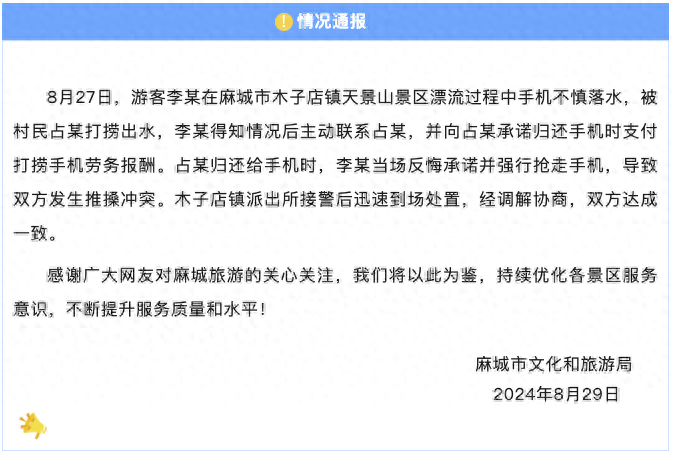 情况通报

8月27日，游客李某在麻城市木子店镇天景山景区漂流过程中手机不慎落水，被村民占某打捞出水，李某得知情况后主动联系占某，并向占某承诺归还手机时支付打捞手机劳务报酬。占某归还给手机时，李某当场反悔承诺并强行抢走手机，导致双方发生推搡冲突。木子店镇派出所接警后迅速到场处置，经调解协商，双方达成一致。

感谢广大网友对麻城旅游的关心关注，我们将以此为鉴，持续优化各景区服务意识，不断提升服务质量和水平！

麻城市文化和旅游局
2024年8月29日